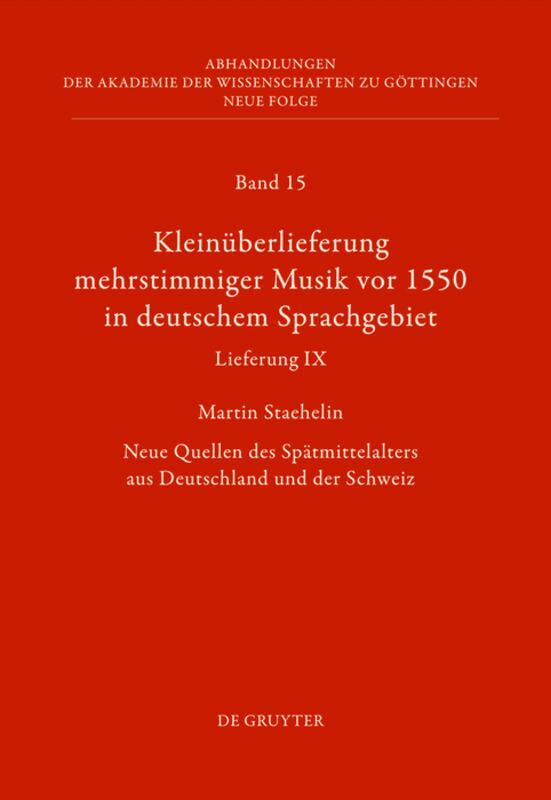 ABHANDLUNGEN
DER AKADEMIE DER WISSENSCHAFTEN ZU GÖTTINGEN
NEUE FOLGE

Band 15

Kleinüberlieferung
mehrstimmiger Musik vor 1550
in deutschem Sprachgebiet

Lieferung IX

Martin Staehelin

Neue Quellen des Spätmittelalters
aus Deutschland und der Schweiz

DE GRUYTER